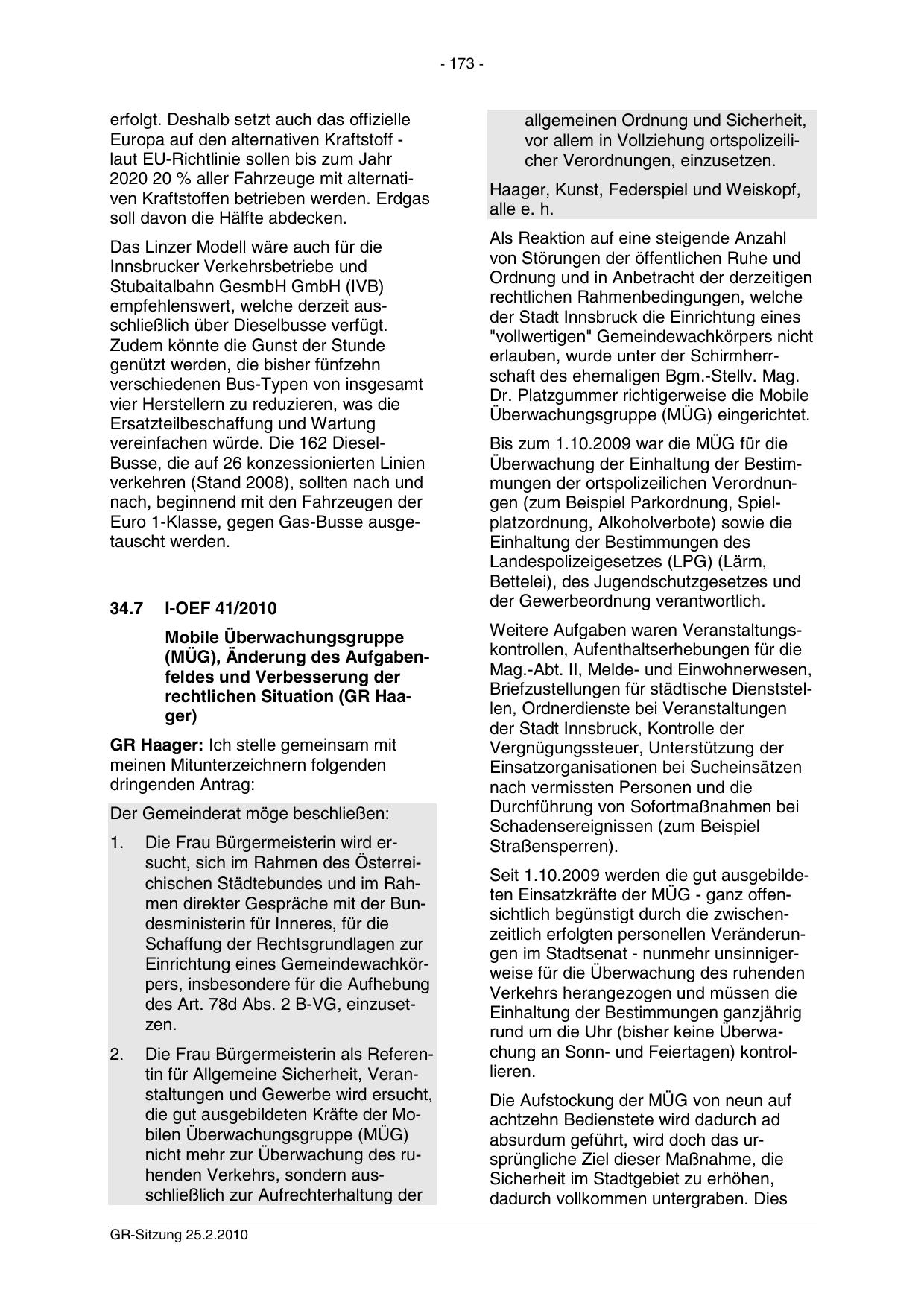 - 173 -

erfolgt. Deshalb setzt auch das offizielle Europa auf den alternativen Kraftstoff - laut EU-Richtlinie sollen bis zum Jahr 2020 20 % aller Fahrzeuge mit alternativen Kraftstoffen betrieben werden. Erdgas soll davon die Hälfte abdecken.

Das Linzer Modell wäre auch für die Innsbrucker Verkehrsbetriebe und Stubaitalbahn GesmbH GmbH (IVB) empfehlenswert, welche derzeit ausschließlich über Dieselbusse verfügt. Zudem könnte die Gunst der Stunde genützt werden, die bisher fünfzehn verschiedenen Bus-Typen von insgesamt vier Herstellern zu reduzieren, was die Ersatzteilbeschaffung und Wartung vereinfachen würde. Die 162 Diesel-Busse, die auf 26 konzessionierten Linien verkehren (Stand 2008), sollten nach und nach, beginnend mit den Fahrzeugen der Euro 1-Klasse, gegen Gas-Busse ausgetauscht werden.

34.7 I-OEF 41/2010

Mobile Überwachungsgruppe (MÜG), Änderung des Aufgabenfeldes und Verbesserung der rechtlichen Situation (GR Haager)

GR Haager: Ich stelle gemeinsam mit meinen Mitunterzeichnern folgenden dringenden Antrag:

Der Gemeinderat möge beschließen:

1. Die Frau Bürgermeisterin wird ersucht, sich im Rahmen des Österreichischen Städtebundes und im Rahmen direkter Gespräche mit der Bundesministerin für Inneres, für die Schaffung der Rechtsgrundlagen zur Einrichtung eines Gemeindewachkörpers, insbesondere für die Aufhebung des Art. 78d Abs. 2 B-VG, einzusetzen.

2. Die Frau Bürgermeisterin als Referentin für Allgemeine Sicherheit, Veranstaltungen und Gewerbe wird ersucht, die gut ausgebildeten Kräfte der Mobilen Überwachungsgruppe (MÜG) nicht mehr zur Überwachung des ruhenden Verkehrs, sondern ausschließlich zur Aufrechterhaltung der allgemeinen Ordnung und Sicherheit, vor allem in Vollziehung ortspolizeilicher Verordnungen, einzusetzen.

Haager, Kunst, Federspiel und Weiskopf, alle e. h.

Als Reaktion auf eine steigende Anzahl von Störungen der öffentlichen Ruhe und Ordnung und in Anbetracht der derzeitigen rechtlichen Rahmenbedingungen, welche der Stadt Innsbruck die Einrichtung eines "vollwertigen" Gemeindewachkörpers nicht erlauben, wurde unter der Schirmherrschaft des ehemaligen Bgm.-Stellv. Mag. Dr. Platzgummer richtigerweise die Mobile Überwachungsgruppe (MÜG) eingerichtet.

Bis zum 1.10.2009 war die MÜG für die Überwachung der Einhaltung der Bestimmungen der ortspolizeilichen Verordnungen (zum Beispiel Parkordnung, Spielplatzordnung, Alkoholverbote) sowie die Einhaltung der Bestimmungen des Landespolizeigesetzes (LPG) (Lärm, Bettelei), des Jugendschutzgesetzes und der Gewerbeordnung verantwortlich.

Weitere Aufgaben waren Veranstaltungskontrollen, Aufenthaltserhebungen für die Mag.-Abt. II, Melde- und Einwohnerwesen, Briefzustellungen für städtische Dienststellen, Ordnerdienste bei Veranstaltungen der Stadt Innsbruck, Kontrolle der Vergnügungssteuer, Unterstützung der Einsatzorganisationen bei Sucheinsätzen nach vermissten Personen und die Durchführung von Sofortmaßnahmen bei Schadensereignissen (zum Beispiel Straßensperren).

Seit 1.10.2009 werden die gut ausgebildeten Einsatzkräfte der MÜG - ganz offensichtlich begünstigt durch die zwischenzeitlich erfolgten personellen Veränderungen im Stadtsenat - nunmehr unsinnigerweise für die Überwachung des ruhenden Verkehrs herangezogen und müssen die Einhaltung der Bestimmungen ganzjährig rund um die Uhr (bisher keine Überwachung an Sonn- und Feiertagen) kontrollieren.

Die Aufstockung der MÜG von neun auf achtzehn Bedienstete wird dadurch ad absurdum geführt, wird doch das ursprüngliche Ziel dieser Maßnahme, die Sicherheit im Stadtgebiet zu erhöhen, dadurch vollkommen untergraben. Dies

GR-Sitzung 25.2.2010